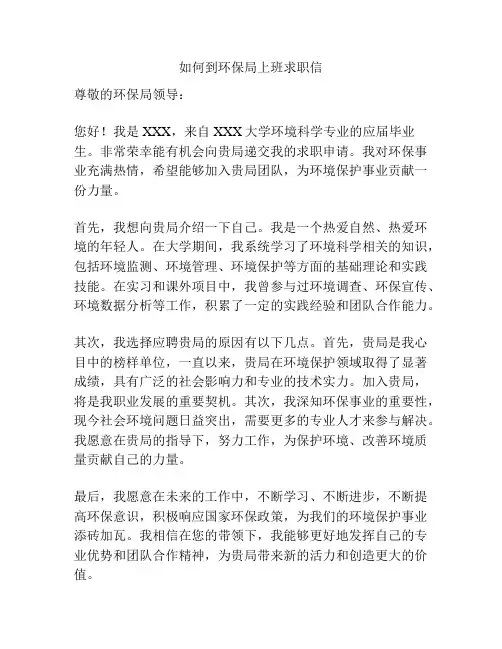 如何到环保局上班求职信

尊敬的环保局领导：

您好！我是 XXX，来自 XXX 大学环境科学专业的应届毕业生。非常荣幸能有机会向贵局递交我的求职申请。我对环保事业充满热情，希望能够加入贵局团队，为环境保护事业贡献一份力量。

首先，我想向贵局介绍一下自己。我是一个热爱自然、热爱环境的年轻人。在大学期间，我系统学习了环境科学相关的知识，包括环境监测、环境管理、环境保护等方面的基础理论和实践技能。在实习和课外项目中，我曾参与过环境调查、环保宣传、环境数据分析等工作，积累了一定的实践经验和团队合作能力。

其次，我选择应聘贵局的原因有以下几点。首先，贵局是我心目中的榜样单位，一直以来，贵局在环境保护领域取得了显著成绩，具有广泛的社会影响力和专业的技术实力。加入贵局，将是我职业发展的重要契机。其次，我深知环保事业的重要性，现今社会环境问题日益突出，需要更多的专业人才来参与解决。我愿意在贵局的指导下，努力工作，为保护环境、改善环境质量贡献自己的力量。

最后，我愿意在未来的工作中，不断学习、不断进步，不断提高环保意识，积极响应国家环保政策，为我们的环境保护事业添砖加瓦。我相信在您的带领下，我能够更好地发挥自己的专业优势和团队合作精神，为贵局带来新的活力和创造更大的价值。